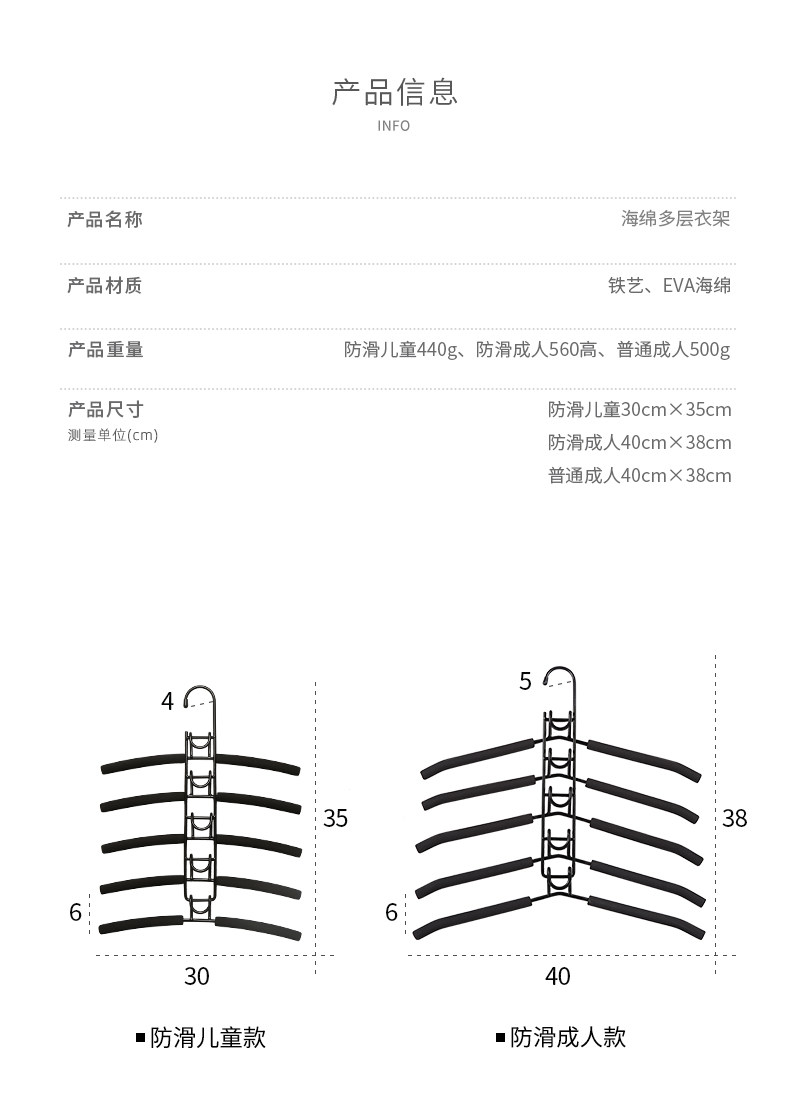 产品信息
INFO

| 产品名称 | 海绵多层衣架 |
|---|---|
| 产品材质 | 铁艺、EVA海绵 |
| 产品重量 | 防滑儿童440g、防滑成人560高、普通成人500g |
| 产品尺寸 测量单位(cm) | 防滑儿童30cm×35cm 防滑成人40cm×38cm 普通成人40cm×38cm |

4
35
6
30
■防滑儿童款

5
38
6
40
■防滑成人款